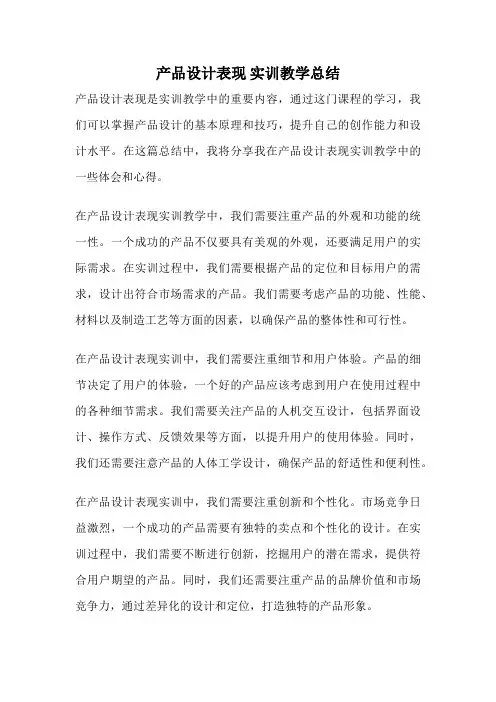 产品设计表现 实训教学总结

产品设计表现是实训教学中的重要内容，通过这门课程的学习，我们可以掌握产品设计的基本原理和技巧，提升自己的创作能力和设计水平。在这篇总结中，我将分享我在产品设计表现实训教学中的一些体会和心得。

在产品设计表现实训教学中，我们需要注重产品的外观和功能的统一性。一个成功的产品不仅要具有美观的外观，还要满足用户的实际需求。在实训过程中，我们需要根据产品的定位和目标用户的需求，设计出符合市场需求的产品。我们需要考虑产品的功能、性能、材料以及制造工艺等方面的因素，以确保产品的整体性和可行性。

在产品设计表现实训中，我们需要注重细节和用户体验。产品的细节决定了用户的体验，一个好的产品应该考虑到用户在使用过程中的各种细节需求。我们需要关注产品的人机交互设计，包括界面设计、操作方式、反馈效果等方面，以提升用户的使用体验。同时，我们还需要注意产品的人体工学设计，确保产品的舒适性和便利性。

在产品设计表现实训中，我们需要注重创新和个性化。市场竞争日益激烈，一个成功的产品需要有独特的卖点和个性化的设计。在实训过程中，我们需要不断进行创新，挖掘用户的潜在需求，提供符合用户期望的产品。同时，我们还需要注重产品的品牌价值和市场竞争力，通过差异化的设计和定位，打造独特的产品形象。